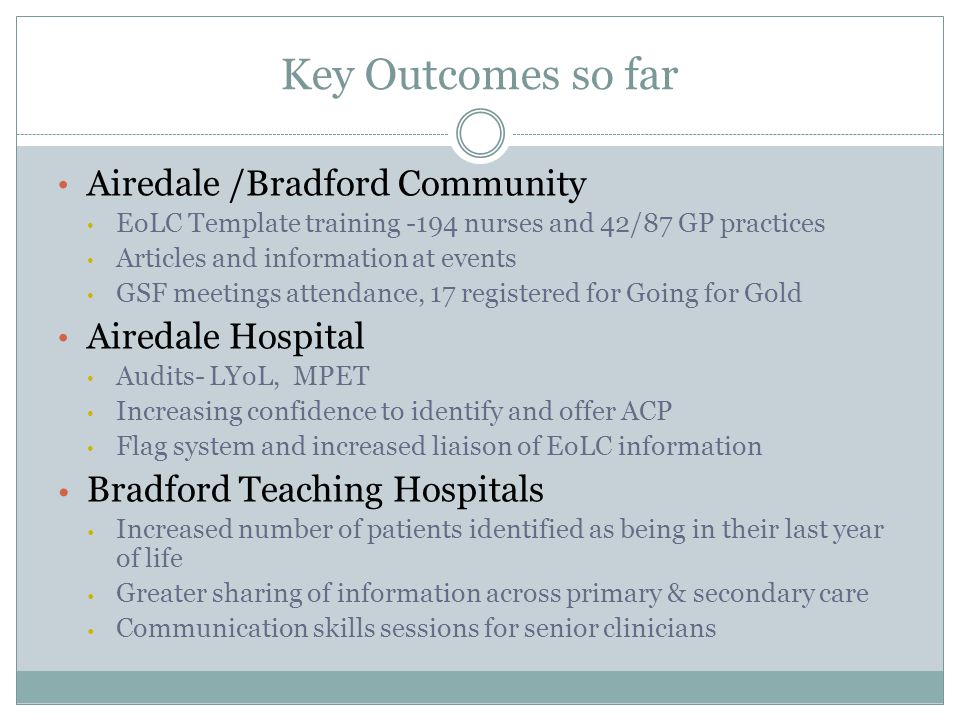 Key Outcomes so far

• Airedale /Bradford Community
  • EoLC Template training -194 nurses and 42/87 GP practices
  • Articles and information at events
  • GSF meetings attendance, 17 registered for Going for Gold
• Airedale Hospital
  • Audits- LYoL, MPET
  • Increasing confidence to identify and offer ACP
  • Flag system and increased liaison of EoLC information
• Bradford Teaching Hospitals
  • Increased number of patients identified as being in their last year of life
  • Greater sharing of information across primary & secondary care
  • Communication skills sessions for senior clinicians